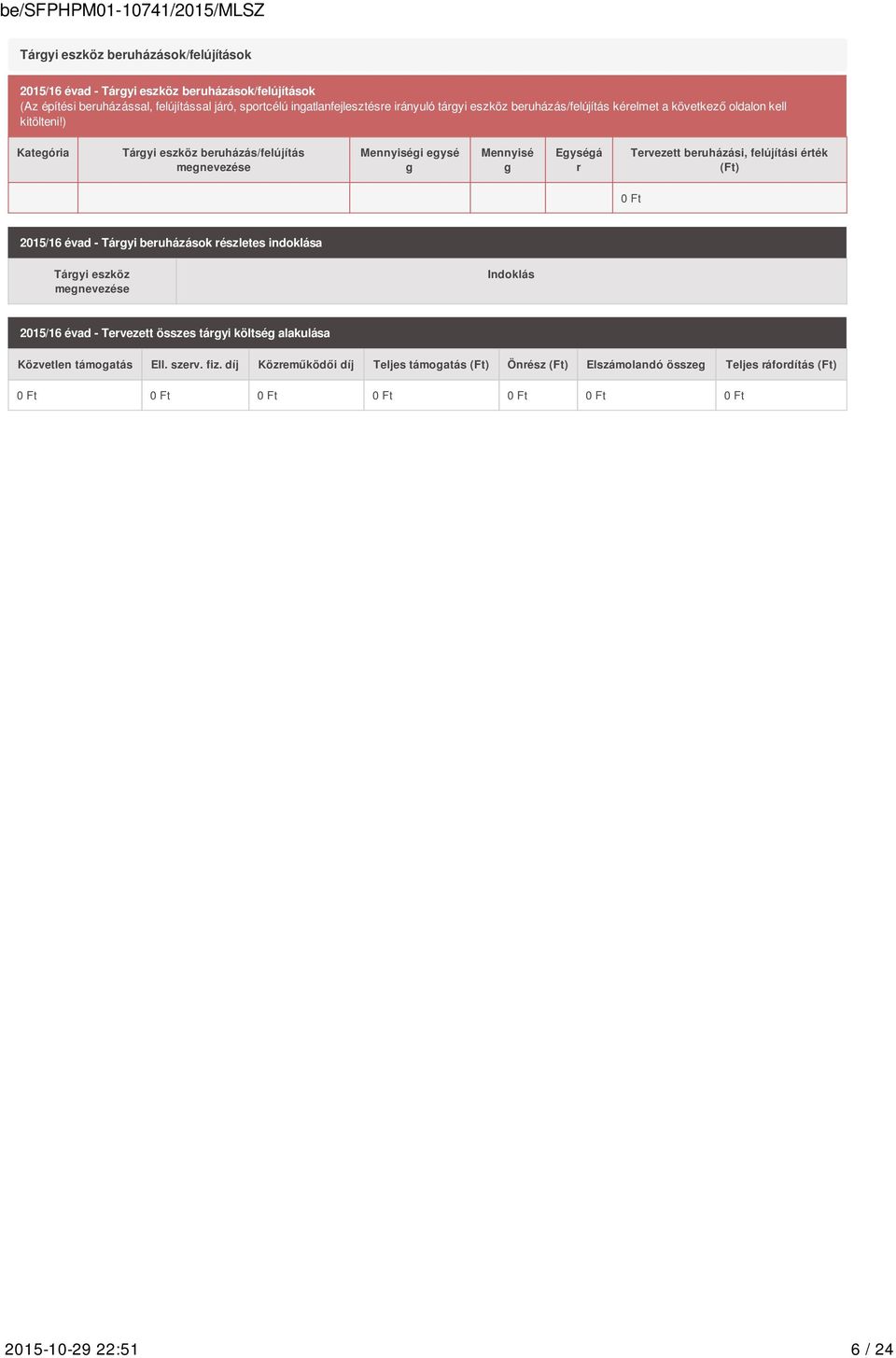 be/SFPHPM01-10741/2015/MLSZ

Tárgyi eszköz beruházások/felújítások

2015/16 évad - Tárgyi eszköz beruházások/felújítások
(Az építési beruházással, felújítással járó, sportcélú ingatlanfejlesztésre irányuló tárgyi eszköz beruházás/felújítás kérelmet a következő oldalon kell kitölteni!)

| Kategória | Tárgyi eszköz beruházás/felújítás megnevezése | Mennyiségi egység | Mennyiség | Egységár | Tervezett beruházási, felújítási érték (Ft) |
|---|---|---|---|---|---|
| | | | | | 0 Ft |

2015/16 évad - Tárgyi beruházások részletes indoklása

| Tárgyi eszköz megnevezése | Indoklás |
|---|---|

2015/16 évad - Tervezett összes tárgyi költség alakulása

| Közvetlen támogatás | Ell. szerv. fiz. díj | Közreműködői díj | Teljes támogatás (Ft) | Önrész (Ft) | Elszámolandó összeg | Teljes ráfordítás (Ft) |
|---|---|---|---|---|---|---|
| 0 Ft | 0 Ft | 0 Ft | 0 Ft | 0 Ft | 0 Ft | 0 Ft |

2015-10-29 22:51 6 / 24